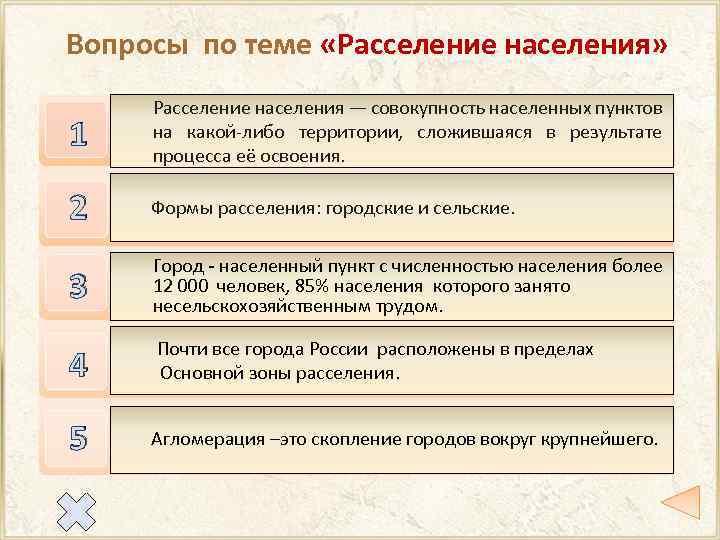 Вопросы по теме «Расселение населения»

1

Расселение населения — совокупность населенных пунктов на какой-либо территории, сложившаяся в результате процесса её освоения.

2

Формы расселения: городские и сельские.

3

Город - населенный пункт с численностью населения более 12 000 человек, 85% населения которого занято несельскохозяйственным трудом.

4

Почти все города России расположены в пределах Основной зоны расселения.

5

Агломерация –это скопление городов вокруг крупнейшего.